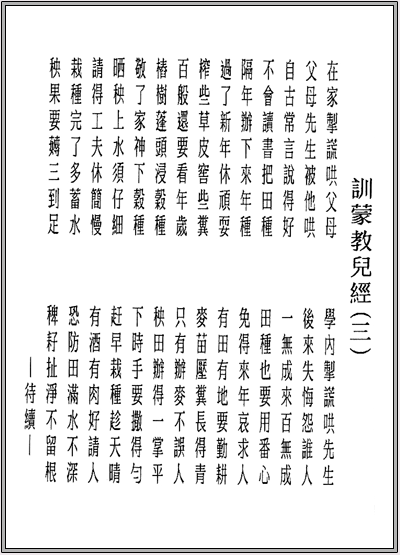 訓蒙教兒經（三）

在家掣謊哄父母　學內掣謊哄先生
父母先生被他哄　後來失悔怨誰人
自古常言說得好　一無成來百無成
不會讀書把田種　田種也要用番心
隔年辦下來年種　免得來年哀求人
過了新年休頑耍　有田有地要勤耕
榨些草皮窖些糞　麥苗壓糞長得青
百般還要看年歲　只有辦麥不誤人
椿樹蓬頭浸穀種　秧田辦得一掌平
敬了家神下穀種　下時手要撒得勻
晒秧上水須仔細　趕早栽種趁天晴
請得工夫休簡慢　有酒有肉好請人
栽種完了多蓄水　恐防田滿水不深
秧果要薅三到足　稗籽扯淨不留根

—待續—